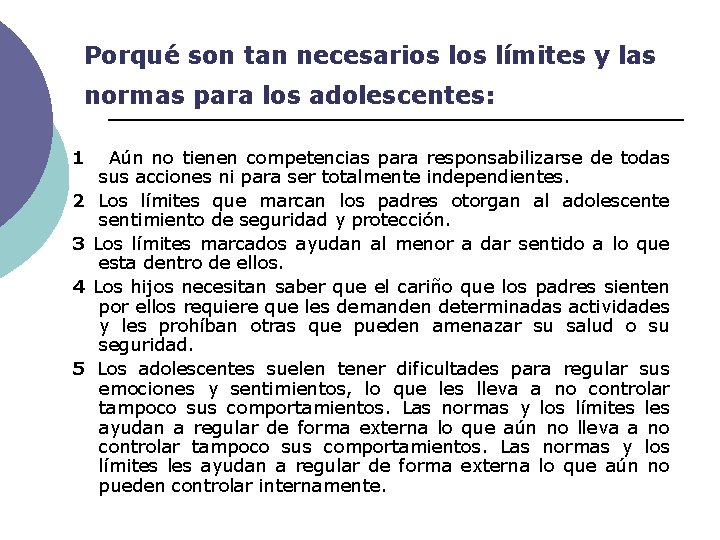 Porqué son tan necesarios los límites y las normas para los adolescentes:

1 Aún no tienen competencias para responsabilizarse de todas sus acciones ni para ser totalmente independientes.

2 Los límites que marcan los padres otorgan al adolescente sentimiento de seguridad y protección.

3 Los límites marcados ayudan al menor a dar sentido a lo que esta dentro de ellos.

4 Los hijos necesitan saber que el cariño que los padres sienten por ellos requiere que les demanden determinadas actividades y les prohíban otras que pueden amenazar su salud o su seguridad.

5 Los adolescentes suelen tener dificultades para regular sus emociones y sentimientos, lo que les lleva a no controlar tampoco sus comportamientos. Las normas y los límites les ayudan a regular de forma externa lo que aún no lleva a no controlar tampoco sus comportamientos. Las normas y los límites les ayudan a regular de forma externa lo que aún no pueden controlar internamente.